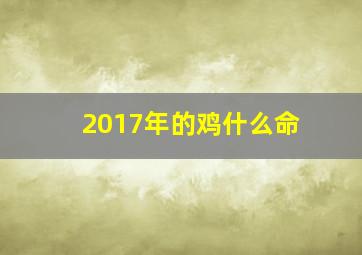 2017年的鸡什么命